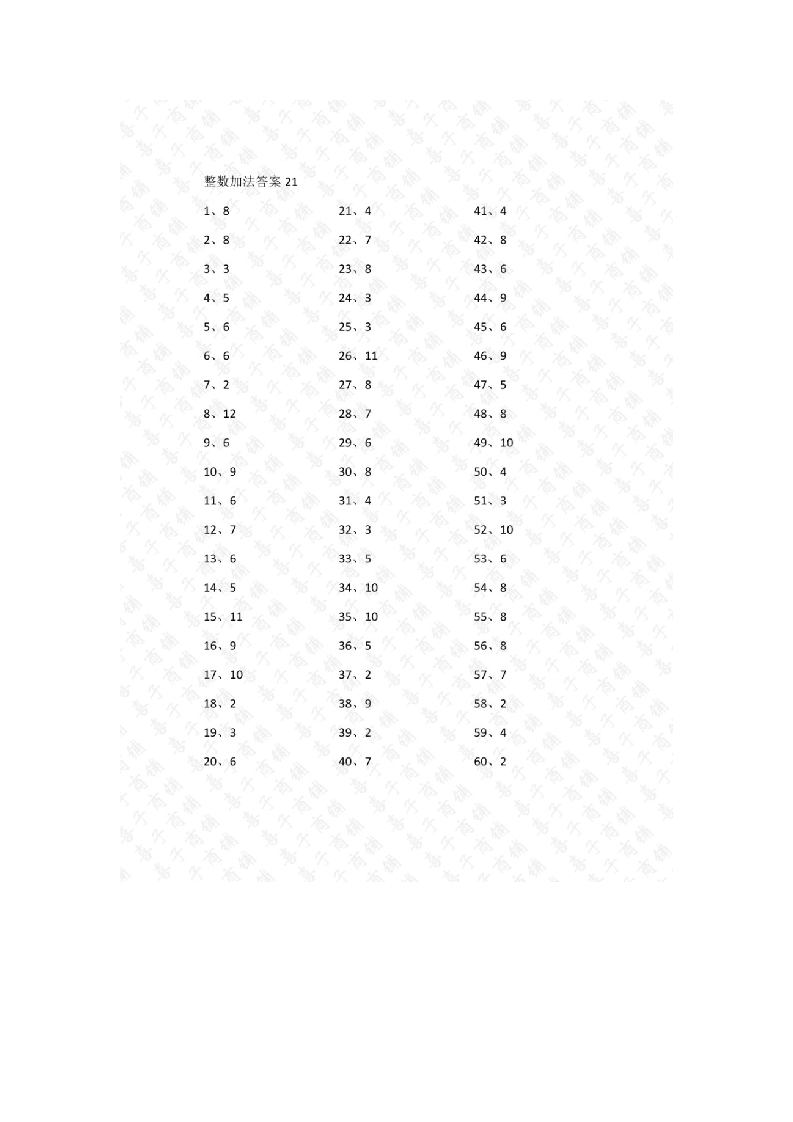 整数加法答案 21

1、8
2、8
3、3
4、5
5、6
6、6
7、2
8、12
9、6
10、9
11、6
12、7
13、6
14、5
15、11
16、9
17、10
18、2
19、3
20、6

21、4
22、7
23、8
24、3
25、3
26、11
27、8
28、7
29、6
30、8
31、4
32、3
33、5
34、10
35、10
36、5
37、2
38、9
39、2
40、7

41、4
42、8
43、6
44、9
45、6
46、9
47、5
48、8
49、10
50、4
51、3
52、10
53、6
54、8
55、8
56、8
57、7
58、2
59、4
60、2